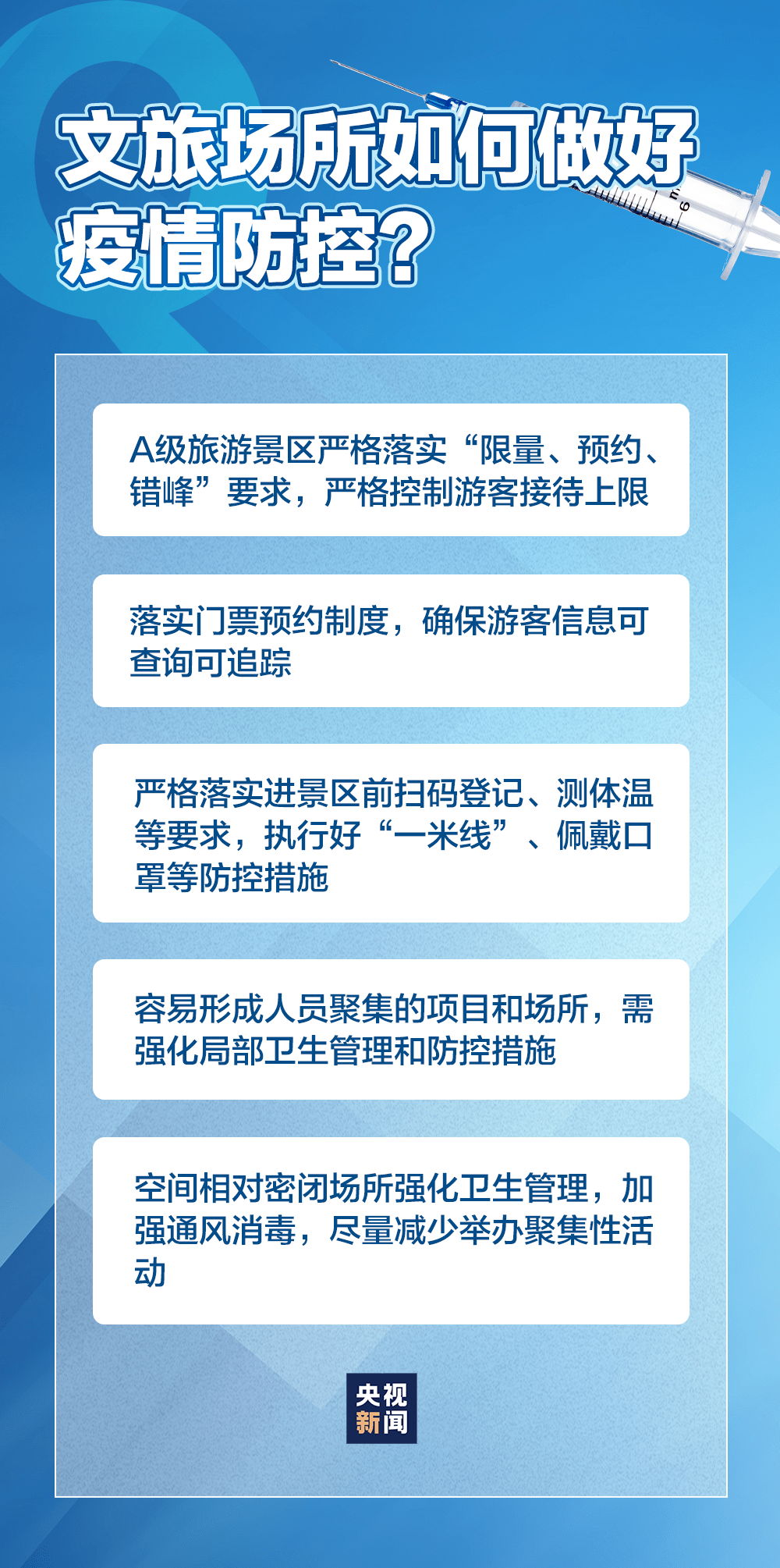 文旅场所如何做好疫情防控？

A级旅游景区严格落实“限量、预约、错峰”要求，严格控制游客接待上限

落实门票预约制度，确保游客信息可查询可追踪

严格落实进景区前扫码登记、测体温等要求，执行好“一米线”、佩戴口罩等防控措施

容易形成人员聚集的项目和场所，需强化局部卫生管理和防控措施

空间相对密闭场所强化卫生管理，加强通风消毒，尽量减少举办聚集性活动

央视新闻